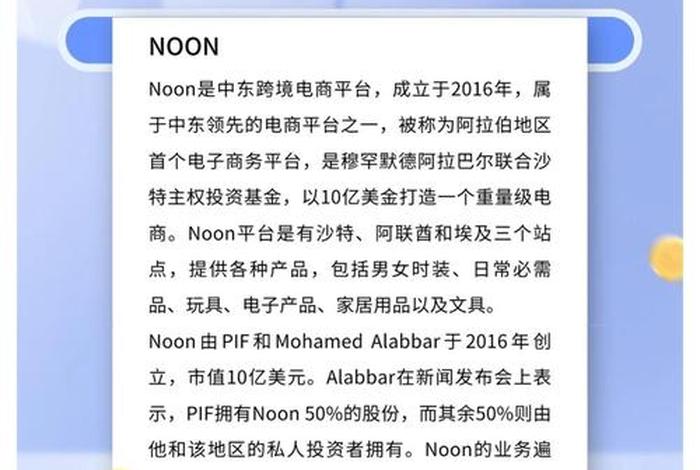 NOON

Noon是中东跨境电商平台，成立于2016年，属于中东领先的电商平台之一，被称为阿拉伯地区首个电子商务平台，是穆罕默德阿拉巴尔联合沙特主权投资基金，以10亿美金打造一个重量级电商。Noon平台是有沙特、阿联酋和埃及三个站点，提供各种产品，包括男女时装、日常必需品、玩具、电子产品、家居用品以及文具。

Noon由PIF和Mohamed Alabbar于2016年创立，市值10亿美元。Alabbar在新闻发布会上表示，PIF拥有Noon 50%的股份，而其余50%则由他和该地区的私人投资者拥有。Noon的业务遍